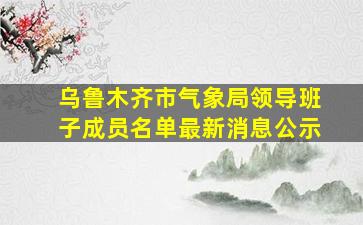 乌鲁木齐市气象局领导班子成员名单最新消息公示